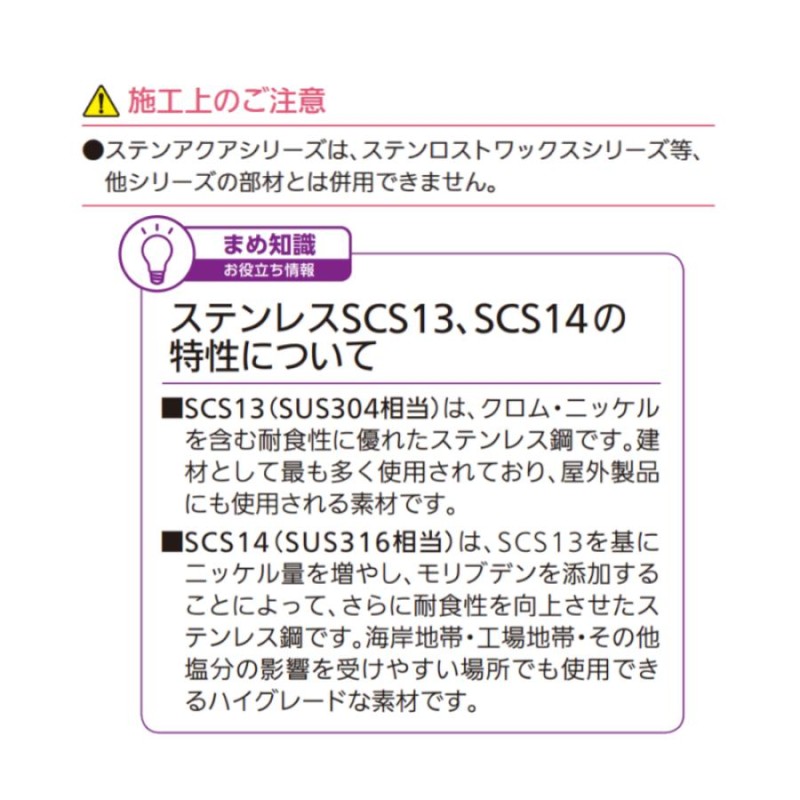 施工上のご注意

●ステンアクアシリーズは、ステンロストワックスシリーズ等、他シリーズの部材とは併用できません。

まめ知識
お役立ち情報

ステンレスSCS13、SCS14の特性について

■SCS13（SUS304相当）は、クロム・ニッケルを含む耐食性に優れたステンレス鋼です。建材として最も多く使用されており、屋外製品にも使用される素材です。

■SCS14（SUS316相当）は、SCS13を基にニッケル量を増やし、モリブデンを添加することによって、さらに耐食性を向上させたステンレス鋼です。海岸地帯・工場地帯・その他塩分の影響を受けやすい場所でも使用できるハイグレードな素材です。